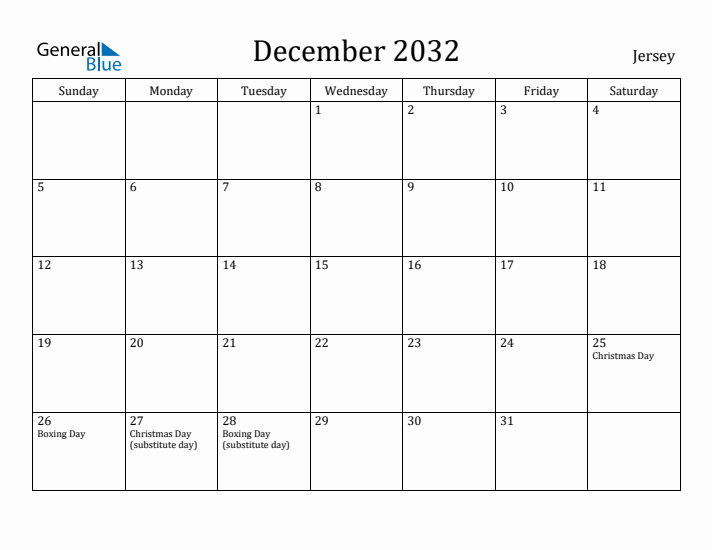 General Blue

December 2032

Jersey

| Sunday | Monday | Tuesday | Wednesday | Thursday | Friday | Saturday |
|---|---|---|---|---|---|---|
| | | | 1 | 2 | 3 | 4 |
| 5 | 6 | 7 | 8 | 9 | 10 | 11 |
| 12 | 13 | 14 | 15 | 16 | 17 | 18 |
| 19 | 20 | 21 | 22 | 23 | 24 | 25 Christmas Day |
| 26 Boxing Day | 27 Christmas Day (substitute day) | 28 Boxing Day (substitute day) | 29 | 30 | 31 | |